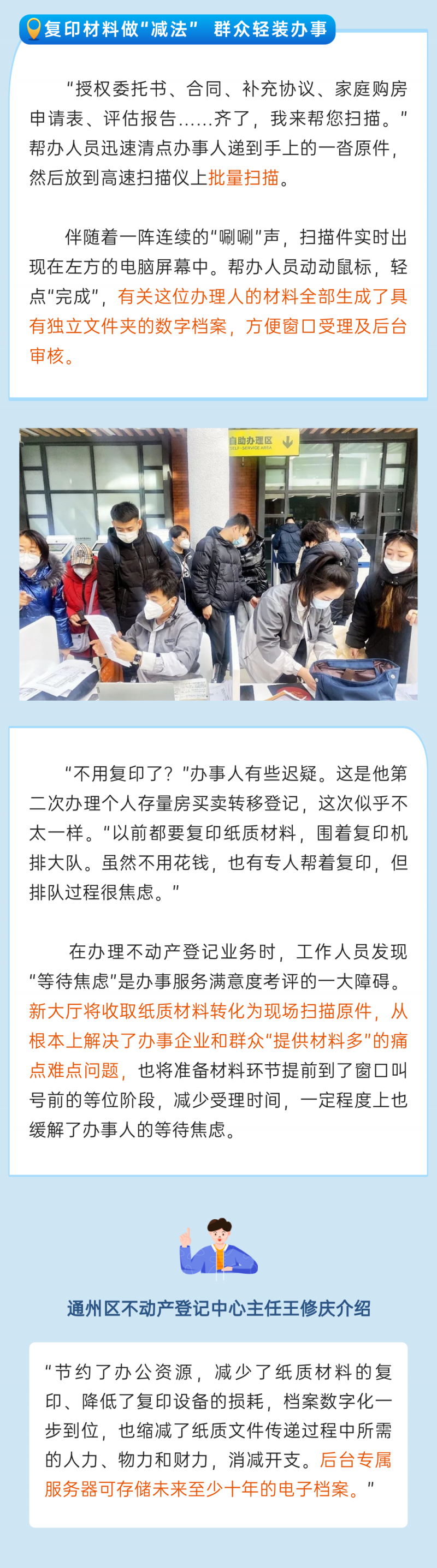 复印材料做“减法” 群众轻装办事

“授权委托书、合同、补充协议、家庭购房申请表、评估报告……齐了，我来帮您扫描。”帮办人员迅速清点办事人递到手上的一沓原件，然后放到高速扫描仪上批量扫描。

伴随着一阵连续的“唰唰”声，扫描件实时出现在左方的电脑屏幕中。帮办人员动动鼠标，轻点“完成”，有关这位办理人的材料全部生成了具有独立文件夹的数字档案，方便窗口受理及后台审核。

自助办理区
SELF-SERVICE AREA

“不用复印了？”办事人有些迟疑。这是他第二次办理个人存量房买卖转移登记，这次似乎不太一样。“以前都要复印纸质材料，围着复印机排大队。虽然不用花钱，也有专人帮着复印，但排队过程很焦虑。”

在办理不动产登记业务时，工作人员发现“等待焦虑”是办事服务满意度考评的一大障碍。新大厅将收取纸质材料转化为现场扫描原件，从根本上解决了办事企业和群众“提供材料多”的痛点难点问题，也将准备材料环节提前到了窗口叫号前的等位阶段，减少受理时间，一定程度上也缓解了办事人的等待焦虑。

通州区不动产登记中心主任王修庆介绍

“节约了办公资源，减少了纸质材料的复印、降低了复印设备的损耗，档案数字化一步到位，也缩减了纸质文件传递过程中所需的人力、物力和财力，消减开支。后台专属服务器可存储未来至少十年的电子档案。”